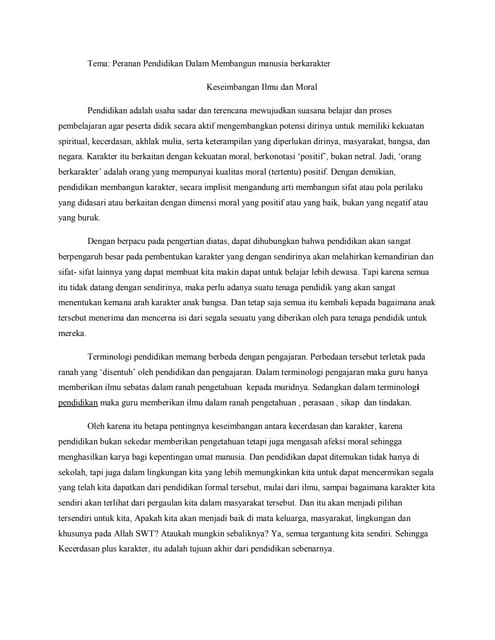 Tema: Peranan Pendidikan Dalam Membangun manusia berkarakter

Keseimbangan Ilmu dan Moral

Pendidikan adalah usaha sadar dan terencana mewujudkan suasana belajar dan proses pembelajaran agar peserta didik secara aktif mengembangkan potensi dirinya untuk memiliki kekuatan spiritual, kecerdasan, akhlak mulia, serta keterampilan yang diperlukan dirinya, masyarakat, bangsa, dan negara. Karakter itu berkaitan dengan kekuatan moral, berkonotasi 'positif', bukan netral. Jadi, 'orang berkarakter' adalah orang yang mempunyai kualitas moral (tertentu) positif. Dengan demikian, pendidikan membangun karakter, secara implisit mengandung arti membangun sifat atau pola perilaku yang didasari atau berkaitan dengan dimensi moral yang positif atau yang baik, bukan yang negatif atau yang buruk.

Dengan berpacu pada pengertian diatas, dapat dihubungkan bahwa pendidikan akan sangat berpengaruh besar pada pembentukan karakter yang dengan sendirinya akan melahirkan kemandirian dan sifat- sifat lainnya yang dapat membuat kita makin dapat untuk belajar lebih dewasa. Tapi karena semua itu tidak datang dengan sendirinya, maka perlu adanya suatu tenaga pendidik yang akan sangat menentukan kemana arah karakter anak bangsa. Dan tetap saja semua itu kembali kepada bagaimana anak tersebut menerima dan mencerna isi dari segala sesuatu yang diberikan oleh para tenaga pendidik untuk mereka.

Terminologi pendidikan memang berbeda dengan pengajaran. Perbedaan tersebut terletak pada ranah yang 'disentuh' oleh pendidikan dan pengajaran. Dalam terminologi pengajaran maka guru hanya memberikan ilmu sebatas dalam ranah pengetahuan kepada muridnya. Sedangkan dalam terminologi pendidikan maka guru memberikan ilmu dalam ranah pengetahuan , perasaan , sikap dan tindakan.

Oleh karena itu betapa pentingnya keseimbangan antara kecerdasan dan karakter, karena pendidikan bukan sekedar memberikan pengetahuan tetapi juga mengasah afeksi moral sehingga menghasilkan karya bagi kepentingan umat manusia. Dan pendidikan dapat ditemukan tidak hanya di sekolah, tapi juga dalam lingkungan kita yang lebih memungkinkan kita untuk dapat mencermikan segala yang telah kita dapatkan dari pendidikan formal tersebut, mulai dari ilmu, sampai bagaimana karakter kita sendiri akan terlihat dari pergaulan kita dalam masyarakat tersebut. Dan itu akan menjadi pilihan tersendiri untuk kita, Apakah kita akan menjadi baik di mata keluarga, masyarakat, lingkungan dan khusunya pada Allah SWT? Ataukah mungkin sebaliknya? Ya, semua tergantung kita sendiri. Sehingga Kecerdasan plus karakter, itu adalah tujuan akhir dari pendidikan sebenarnya.